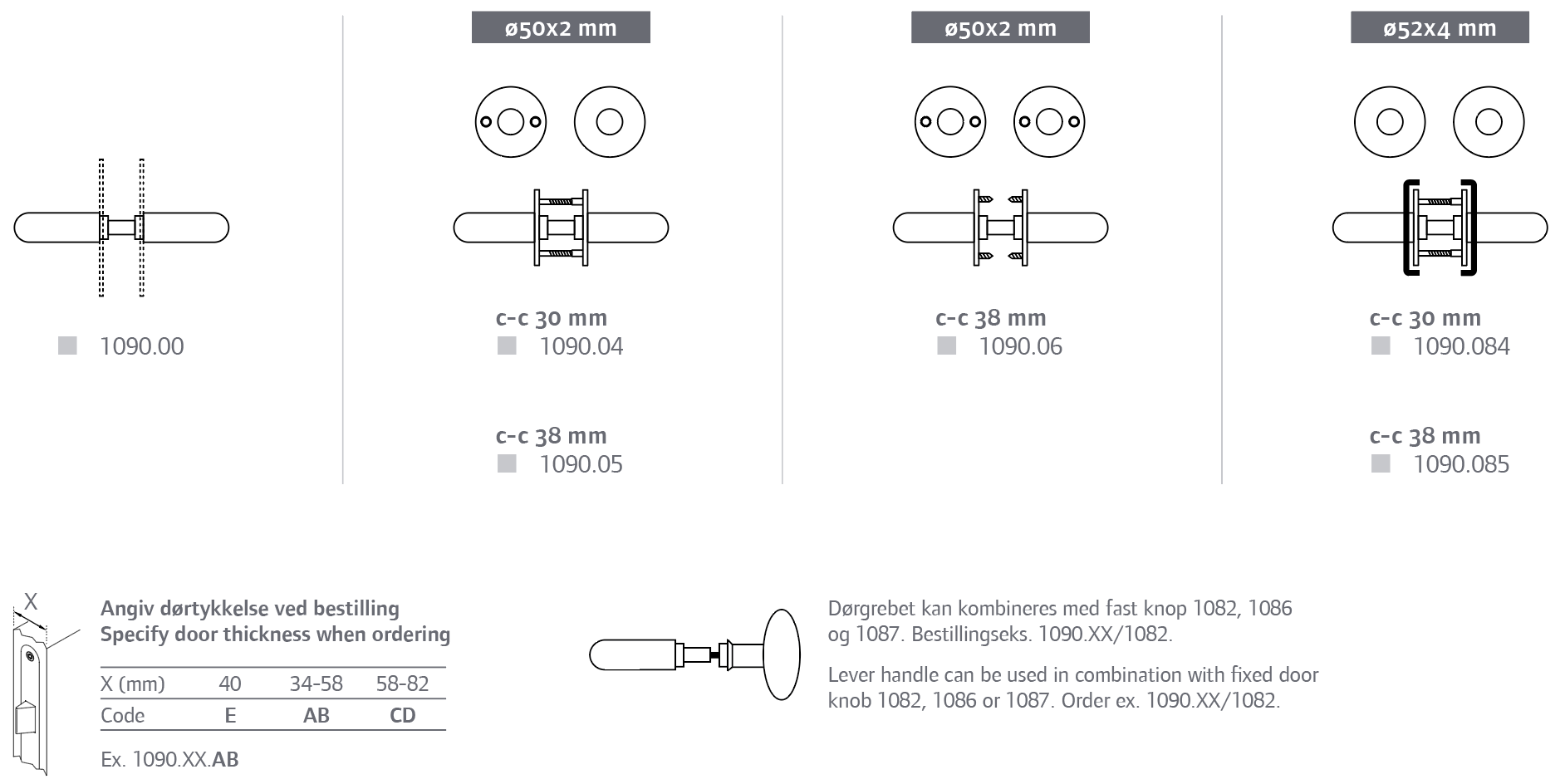 1090.00

ø50x2 mm

c-c 30 mm
1090.04

c-c 38 mm
1090.05

ø50x2 mm

c-c 38 mm
1090.06

ø52x4 mm

c-c 30 mm
1090.084

c-c 38 mm
1090.085

X

Angiv dørtykkelse ved bestilling
Specify door thickness when ordering

| X (mm) | 40 | 34-58 | 58-82 |
|---|---|---|---|
| Code | E | AB | CD |

Ex. 1090.XX.AB

Dørgrebet kan kombineres med fast knop 1082, 1086 og 1087. Bestillingseks. 1090.XX/1082.

Lever handle can be used in combination with fixed door knob 1082, 1086 or 1087. Order ex. 1090.XX/1082.